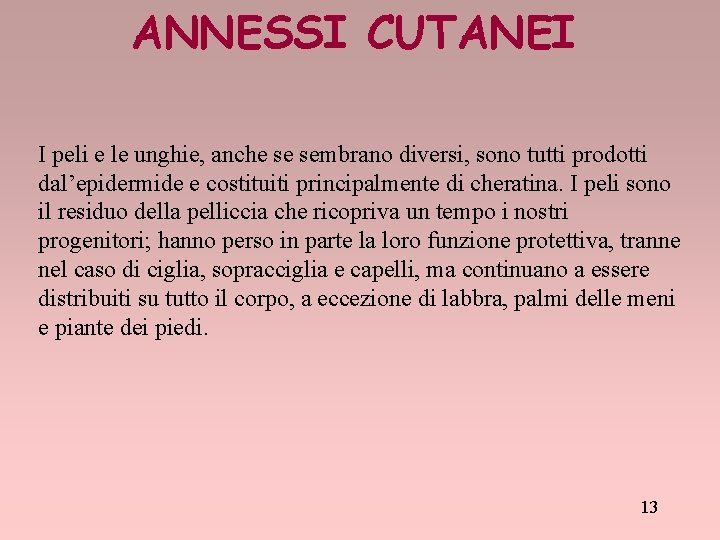 ANNESSI CUTANEI

I peli e le unghie, anche se sembrano diversi, sono tutti prodotti dal’epidermide e costituiti principalmente di cheratina. I peli sono il residuo della pelliccia che ricopriva un tempo i nostri progenitori; hanno perso in parte la loro funzione protettiva, tranne nel caso di ciglia, sopracciglia e capelli, ma continuano a essere distribuiti su tutto il corpo, a eccezione di labbra, palmi delle meni e piante dei piedi.

13